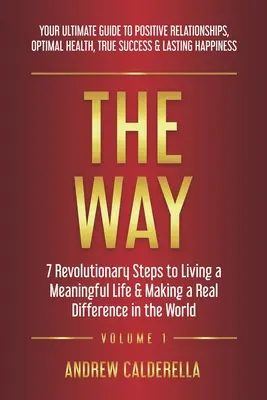 YOUR ULTIMATE GUIDE TO POSITIVE RELATIONSHIPS, OPTIMAL HEALTH, TRUE SUCCESS & LASTING HAPPINESS

THE WAY

7 Revolutionary Steps to Living a Meaningful Life & Making a Real Difference in the World

VOLUME 1

ANDREW CALDERELLA